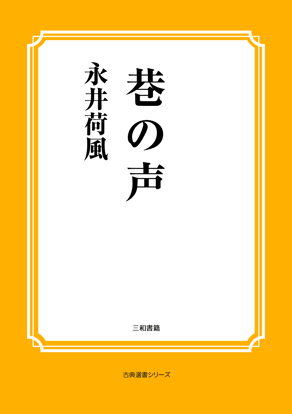 巷の声

永井荷風

三和書籍

古典選書シリーズ